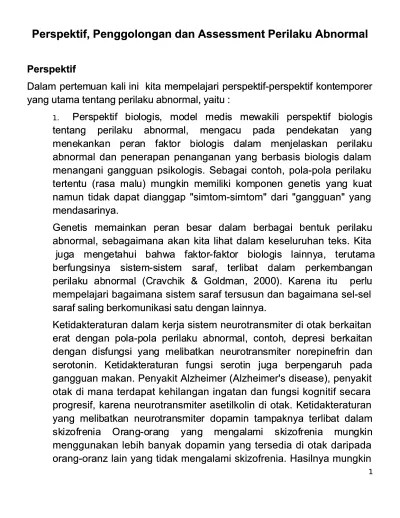 Perspektif, Penggolongan dan Assessment Perilaku Abnormal

Perspektif

Dalam pertemuan kali ini kita mempelajari perspektif-perspektif kontemporer yang utama tentang perilaku abnormal, yaitu :

1. Perspektif biologis, model medis mewakili perspektif biologis tentang perilaku abnormal, mengacu pada pendekatan yang menekankan peran faktor biologis dalam menjelaskan perilaku abnormal dan penerapan penanganan yang berbasis biologis dalam menangani gangguan psikologis. Sebagai contoh, pola-pola perilaku tertentu (rasa malu) mungkin memiliki komponen genetis yang kuat namun tidak dapat dianggap "simtom-simtom" dari "gangguan" yang mendasarinya.

Genetis memainkan peran besar dalam berbagai bentuk perilaku abnormal, sebagaimana akan kita lihat dalam keseluruhan teks. Kita juga mengetahui bahwa faktor-faktor biologis lainnya, terutama berfungsinya sistem-sistem saraf, terlibat dalam perkembangan perilaku abnormal (Cravchik & Goldman, 2000). Karena itu perlu mempelajari bagaimana sistem saraf tersusun dan bagaimana sel-sel saraf saling berkomunikasi satu dengan lainnya.

Ketidakteraturan dalam kerja sistem neurotransmiter di otak berkaitan erat dengan pola-pola perilaku abnormal, contoh, depresi berkaitan dengan disfungsi yang melibatkan neurotransmiter norepinefrin dan serotonin. Ketidakteraturan fungsi serotin juga berpengaruh pada gangguan makan. Penyakit Alzheimer (Alzheimer's disease), penyakit otak di mana terdapat kehilangan ingatan dan fungsi kognitif secara progresif, karena neurotransmiter asetilkolin di otak. Ketidakteraturan yang melibatkan neurotransmiter dopamin tampaknya terlibat dalam skizofrenia Orang-orang yang mengalami skizofrenia mungkin menggunakan lebih banyak dopamin yang tersedia di otak daripada orang-oranz lain yang tidak mengalami skizofrenia. Hasilnya mungkin

1